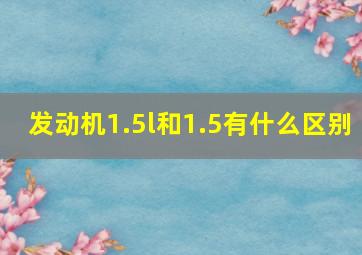 发动机1.5l和1.5有什么区别